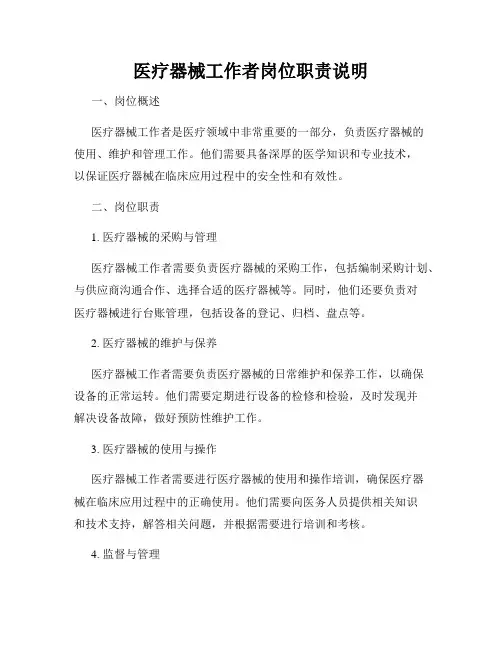 医疗器械工作者岗位职责说明

一、岗位概述

医疗器械工作者是医疗领域中非常重要的一部分，负责医疗器械的使用、维护和管理工作。他们需要具备深厚的医学知识和专业技术，以保证医疗器械在临床应用过程中的安全性和有效性。

二、岗位职责

1. 医疗器械的采购与管理

医疗器械工作者需要负责医疗器械的采购工作，包括编制采购计划、与供应商沟通合作、选择合适的医疗器械等。同时，他们还要负责对医疗器械进行台账管理，包括设备的登记、归档、盘点等。

2. 医疗器械的维护与保养

医疗器械工作者需要负责医疗器械的日常维护和保养工作，以确保设备的正常运转。他们需要定期进行设备的检修和检验，及时发现并解决设备故障，做好预防性维护工作。

3. 医疗器械的使用与操作

医疗器械工作者需要进行医疗器械的使用和操作培训，确保医疗器械在临床应用过程中的正确使用。他们需要向医务人员提供相关知识和技术支持，解答相关问题，并根据需要进行培训和考核。

4. 监督与管理